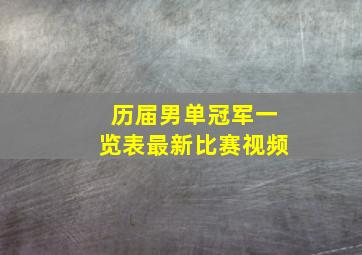 历届男单冠军一览表最新比赛视频